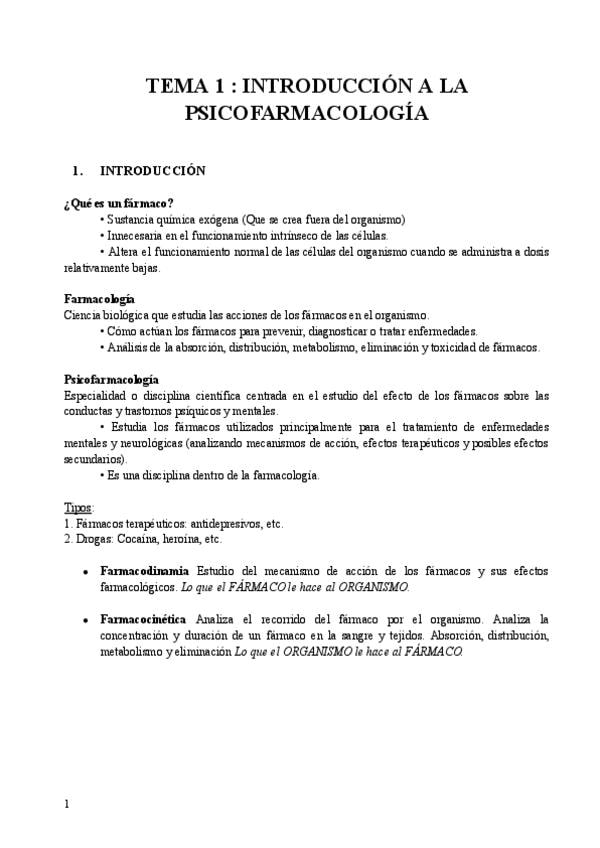 TEMA 1 : INTRODUCCIÓN A LA PSICOFARMACOLOGÍA

1. INTRODUCCIÓN

¿Qué es un fármaco?
• Sustancia química exógena (Que se crea fuera del organismo)
• Innecesaria en el funcionamiento intrínseco de las células.
• Altera el funcionamiento normal de las células del organismo cuando se administra a dosis relativamente bajas.

Farmacología
Ciencia biológica que estudia las acciones de los fármacos en el organismo.
• Cómo actúan los fármacos para prevenir, diagnosticar o tratar enfermedades.
• Análisis de la absorción, distribución, metabolismo, eliminación y toxicidad de fármacos.

Psicofarmacología
Especialidad o disciplina científica centrada en el estudio del efecto de los fármacos sobre las conductas y trastornos psíquicos y mentales.
• Estudia los fármacos utilizados principalmente para el tratamiento de enfermedades mentales y neurológicas (analizando mecanismos de acción, efectos terapéuticos y posibles efectos secundarios).
• Es una disciplina dentro de la farmacología.

Tipos:
1. Fármacos terapéuticos: antidepresivos, etc.
2. Drogas: Cocaína, heroína, etc.

• Farmacodinamia Estudio del mecanismo de acción de los fármacos y sus efectos farmacológicos. Lo que el FÁRMACO le hace al ORGANISMO.

• Farmacocinética Analiza el recorrido del fármaco por el organismo. Analiza la concentración y duración de un fármaco en la sangre y tejidos. Absorción, distribución, metabolismo y eliminación Lo que el ORGANISMO le hace al FÁRMACO.

1